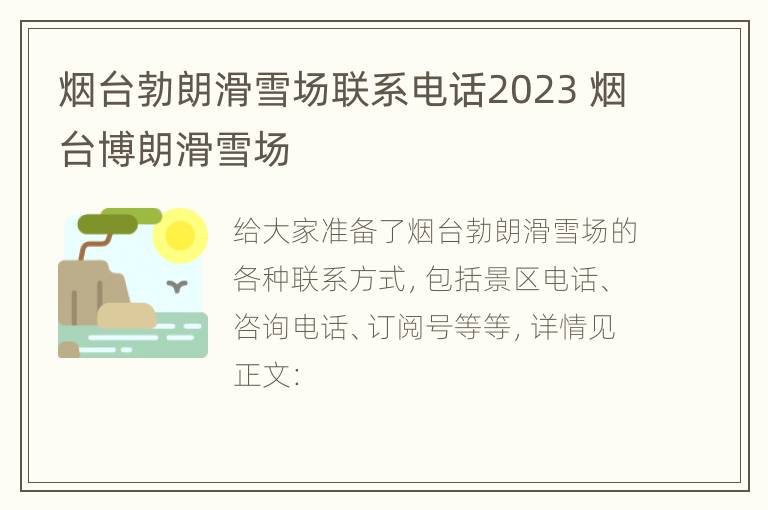 烟台勃朗滑雪场联系电话2023 烟台博朗滑雪场

给大家准备了烟台勃朗滑雪场的各种联系方式, 包括景区电话、咨询电话、订阅号等等, 详情见正文: